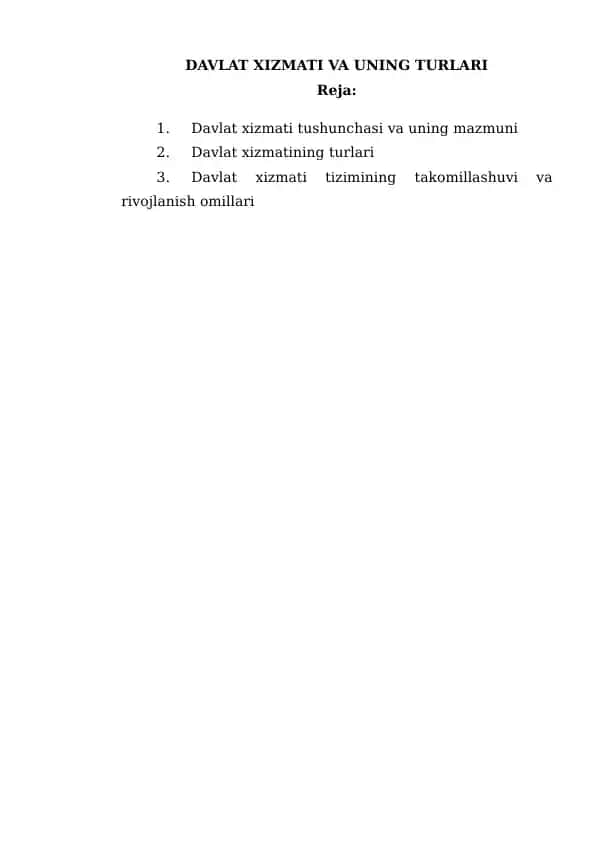 DAVLAT XIZMATI VA UNING TURLARI
Reja:

1. Davlat xizmati tushunchasi va uning mazmuni
2. Davlat xizmatining turlari
3. Davlat xizmati tizimining takomillashuvi va rivojlanish omillari